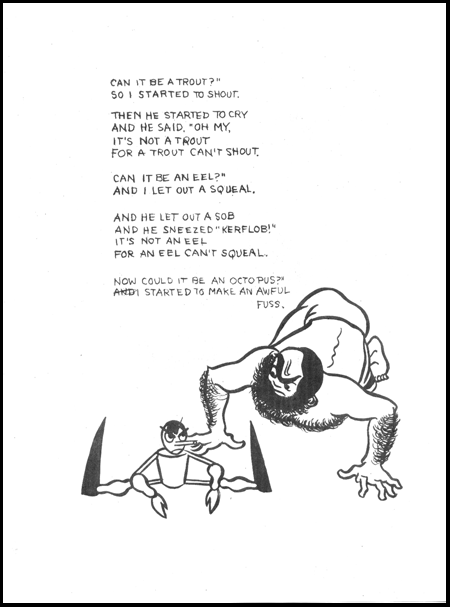 CAN IT BE A TROUT?"
SO I STARTED TO SHOUT.

THEN HE STARTED TO CRY
AND HE SAID, "OH MY,
IT'S NOT A TROUT
FOR A TROUT CAN'T SHOUT.

CAN IT BE AN EEL?"
AND I LET OUT A SQUEAL.

AND HE LET OUT A SOB
AND HE SNEEZED "KERFLOB!"
IT'S NOT AN EEL
FOR AN EEL CAN'T SQUEAL.

NOW COULD IT BE AN OCTOPUS?"
~~AND~~ I STARTED TO MAKE AN AWFUL FUSS.